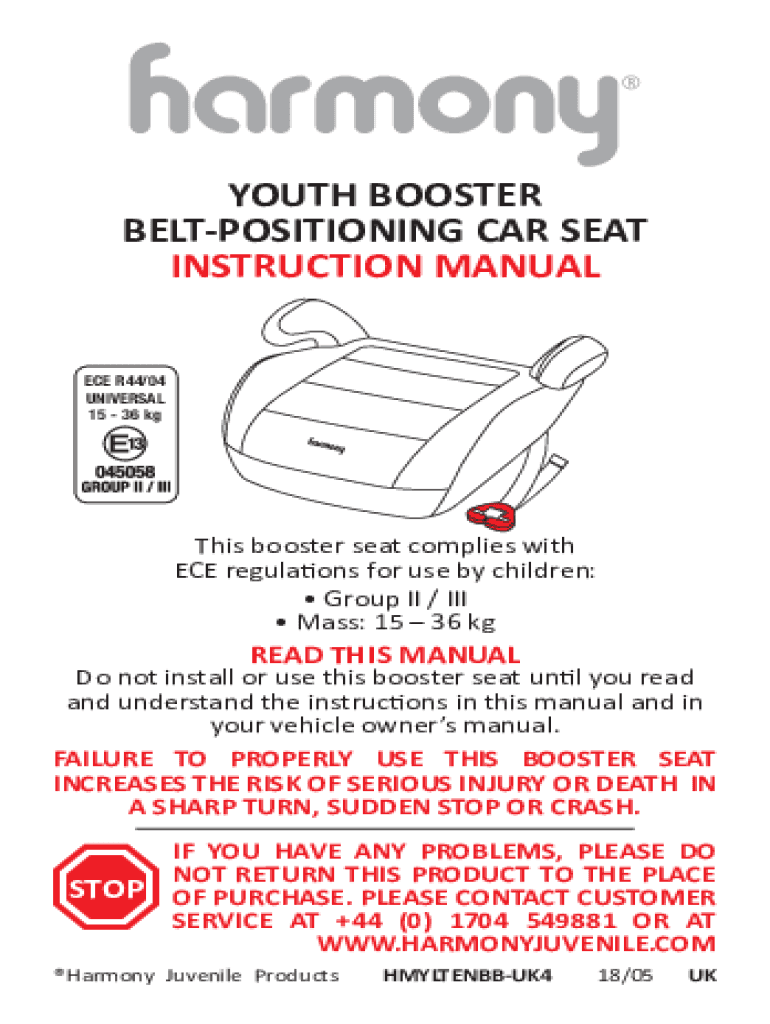 harmony®

YOUTH BOOSTER
BELT-POSITIONING CAR SEAT
INSTRUCTION MANUAL

ECE R44/04
UNIVERSAL
15 - 36 kg
E13
045058
GROUP II / III

harmony

This booster seat complies with ECE regulations for use by children:

• Group II / III
• Mass: 15 – 36 kg

READ THIS MANUAL

Do not install or use this booster seat until you read and understand the instructions in this manual and in your vehicle owner's manual.

FAILURE TO PROPERLY USE THIS BOOSTER SEAT INCREASES THE RISK OF SERIOUS INJURY OR DEATH IN A SHARP TURN, SUDDEN STOP OR CRASH.

STOP

IF YOU HAVE ANY PROBLEMS, PLEASE DO NOT RETURN THIS PRODUCT TO THE PLACE OF PURCHASE. PLEASE CONTACT CUSTOMER SERVICE AT +44 (0) 1704 549881 OR AT WWW.HARMONYJUVENILE.COM

®Harmony Juvenile Products HMYLTENBB-UK4 18/05 UK